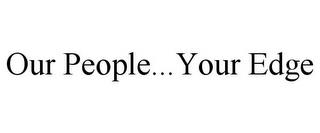 Our People...Your Edge